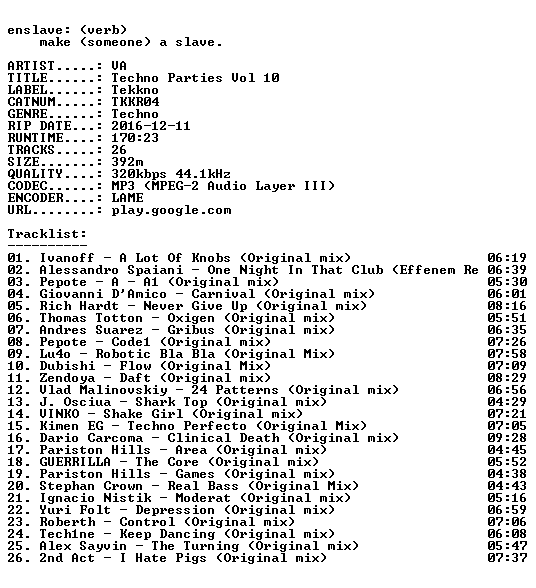 enslave: (verb)
    make (someone) a slave.

ARTIST.....: VA
TITLE......: Techno Parties Vol 10
LABEL......: Tekkno
CATNUM.....: TKKR04
GENRE......: Techno
RIP DATE...: 2016-12-11
RUNTIME....: 170:23
TRACKS.....: 26
SIZE.......: 392m
QUALITY....: 320kbps 44.1kHz
CODEC......: MP3 (MPEG-2 Audio Layer III)
ENCODER....: LAME
URL........: play.google.com

Tracklist:
----------
01. Ivanoff - A Lot Of Knobs (Original mix) 06:19
02. Alessandro Spaiani - One Night In That Club (Effenem Re 06:39
03. Pepote - A - A1 (Original mix) 05:30
04. Giovanni D'Amico - Carnival (Original mix) 06:01
05. Rich Hardt - Never Give Up (Original mix) 08:16
06. Thomas Totton - Oxigen (Original mix) 05:51
07. Andres Suarez - Gribus (Original mix) 06:35
08. Pepote - Code1 (Original mix) 07:26
09. Lu4o - Robotic Bla Bla (Original Mix) 07:58
10. Dubishi - Flow (Original Mix) 07:09
11. Zendoya - Daft (Original mix) 08:29
12. Vlad Malinovskiy - 24 Patterns (Original mix) 06:56
13. J. Osciua - Shark Top (Original mix) 04:29
14. VINKO - Shake Girl (Original mix) 07:21
15. Kimen EG - Techno Perfecto (Original Mix) 07:05
16. Dario Carcoma - Clinical Death (Original mix) 09:28
17. Pariston Hills - Area (Original mix) 04:45
18. GUERRILLA - The Core (Original mix) 05:52
19. Pariston Hills - Games (Original mix) 04:38
20. Stephan Crown - Real Bass (Original Mix) 04:43
21. Ignacio Nistik - Moderat (Original mix) 05:16
22. Yuri Folt - Depression (Original mix) 06:59
23. Roberth - Control (Original mix) 07:06
24. Tech1ne - Keep Dancing (Original mix) 06:08
25. Alex Sayvin - The Turning (Original mix) 05:47
26. 2nd Act - I Hate Pigs (Original mix) 07:37